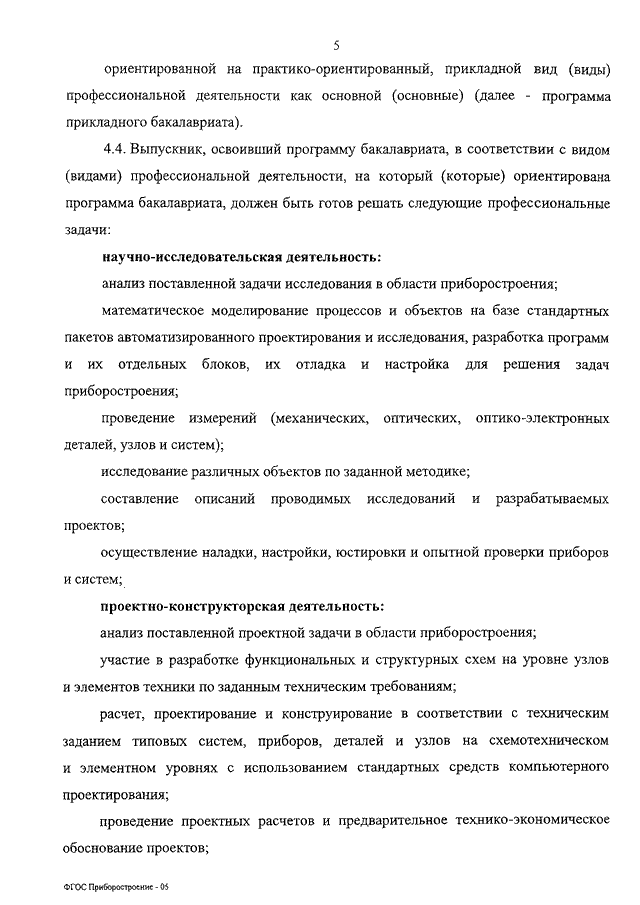 5

ориентированной на практико-ориентированный, прикладной вид (виды) профессиональной деятельности как основной (основные) (далее - программа прикладного бакалавриата).

4.4. Выпускник, освоивший программу бакалавриата, в соответствии с видом (видами) профессиональной деятельности, на который (которые) ориентирована программа бакалавриата, должен быть готов решать следующие профессиональные задачи:

научно-исследовательская деятельность:

анализ поставленной задачи исследования в области приборостроения;

математическое моделирование процессов и объектов на базе стандартных пакетов автоматизированного проектирования и исследования, разработка программ и их отдельных блоков, их отладка и настройка для решения задач приборостроения;

проведение измерений (механических, оптических, оптико-электронных деталей, узлов и систем);

исследование различных объектов по заданной методике;

составление описаний проводимых исследований и разрабатываемых проектов;

осуществление наладки, настройки, юстировки и опытной проверки приборов и систем;

проектно-конструкторская деятельность:

анализ поставленной проектной задачи в области приборостроения;

участие в разработке функциональных и структурных схем на уровне узлов и элементов техники по заданным техническим требованиям;

расчет, проектирование и конструирование в соответствии с техническим заданием типовых систем, приборов, деталей и узлов на схемотехническом и элементном уровнях с использованием стандартных средств компьютерного проектирования;

проведение проектных расчетов и предварительное технико-экономическое обоснование проектов;

ФГОС Приборостроение - 05